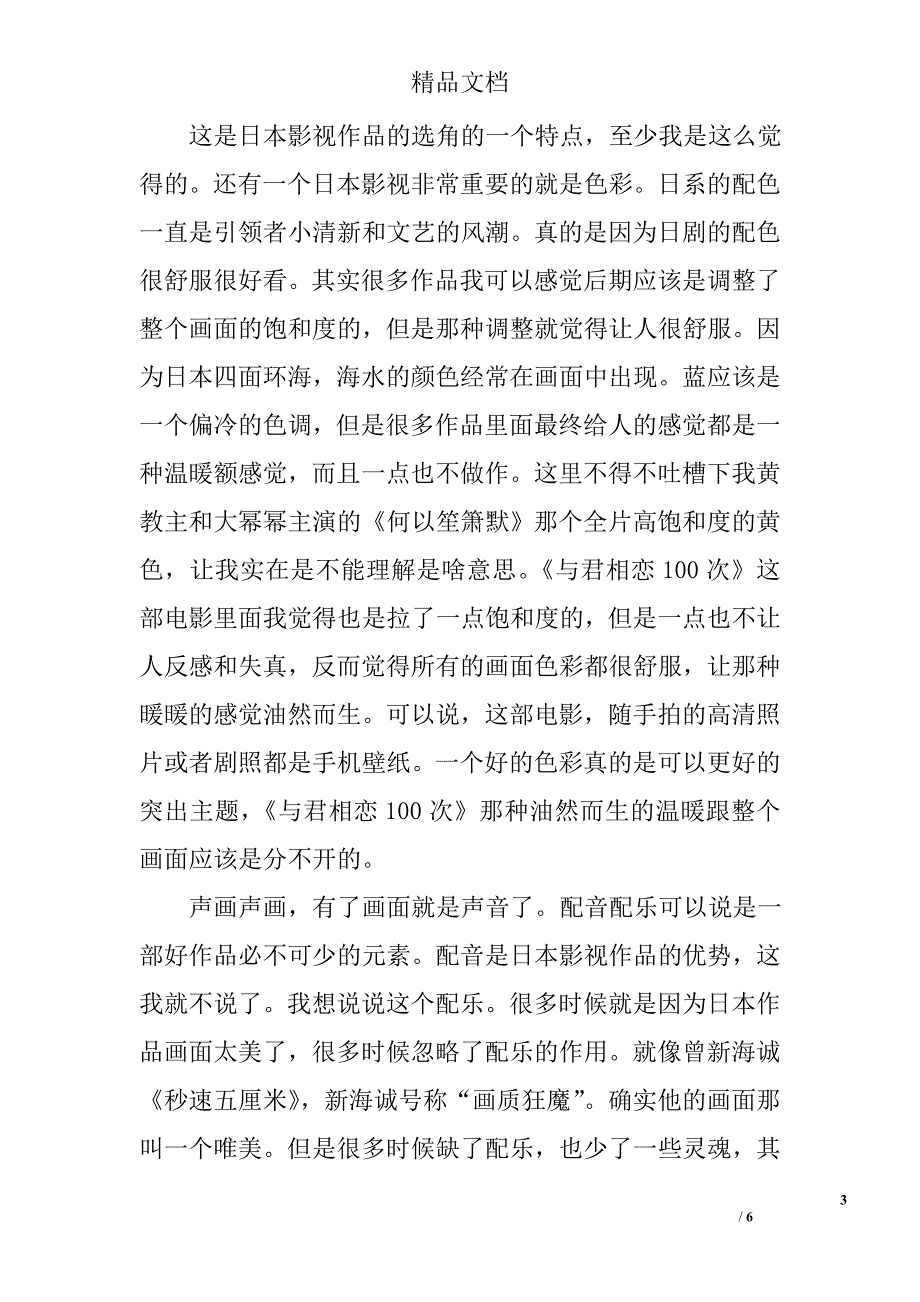 精品文档

这是日本影视作品的选角的一个特点，至少我是这么觉得的。还有一个日本影视非常重要的就是色彩。日系的配色一直是引领者小清新和文艺的风潮。真的是因为日剧的配色很舒服很好看。其实很多作品我可以感觉后期应该是调整了整个画面的饱和度的，但是那种调整就觉得让人很舒服。因为日本四面环海，海水的颜色经常在画面中出现。蓝应该是一个偏冷的色调，但是很多作品里面最终给人的感觉都是一种温暖额感觉，而且一点也不做作。这里不得不吐槽下我黄教主和大幂幂主演的《何以笙箫默》那个全片高饱和度的黄色，让我实在是不能理解是啥意思。《与君相恋 100 次》这部电影里面我觉得也是拉了一点饱和度的，但是一点也不让人反感和失真，反而觉得所有的画面色彩都很舒服，让那种暖暖的感觉油然而生。可以说，这部电影，随手拍的高清照片或者剧照都是手机壁纸。一个好的色彩真的是可以更好的突出主题，《与君相恋 100 次》那种油然而生的温暖跟整个画面应该是分不开的。

声画声画，有了画面就是声音了。配音配乐可以说是一部好作品必不可少的元素。配音是日本影视作品的优势，这我就不说了。我想说说这个配乐。很多时候就是因为日本作品画面太美了，很多时候忽略了配乐的作用。就像曾新海诚《秒速五厘米》，新海诚号称“画质狂魔”。确实他的画面那叫一个唯美。但是很多时候缺了配乐，也少了一些灵魂，其

3
/ 6